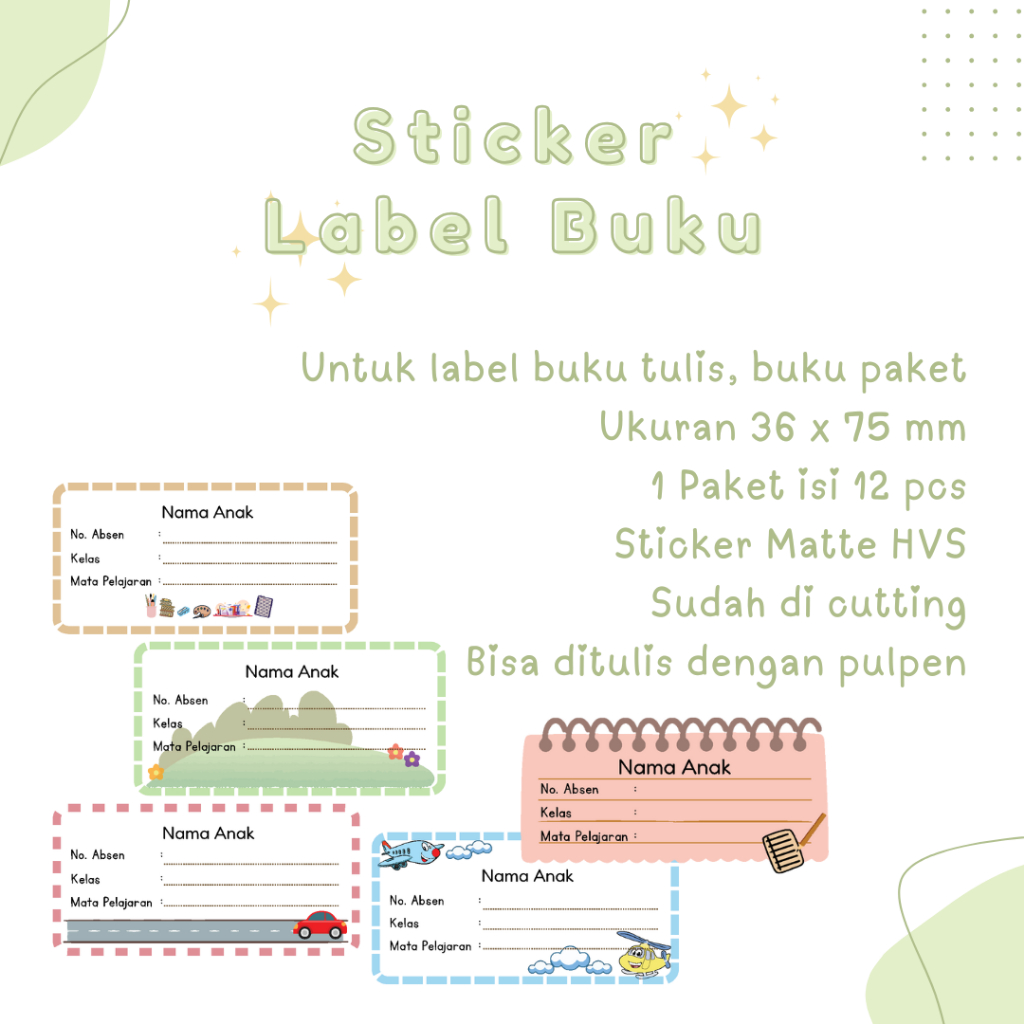 Sticker Label Buku

Untuk label buku tulis, buku paket
Ukuran 36 x 75 mm
1 Paket isi 12 pcs
Sticker Matte HVS
Sudah di cutting
Bisa ditulis dengan pulpen

Nama Anak
No. Absen :
Kelas :
Mata Pelajaran :

Nama Anak
No. Absen :
Kelas :
Mata Pelajaran :

Nama Anak
No. Absen :
Kelas :
Mata Pelajaran :

Nama Anak
No. Absen :
Kelas :
Mata Pelajaran :

Nama Anak
No. Absen :
Kelas :
Mata Pelajaran :